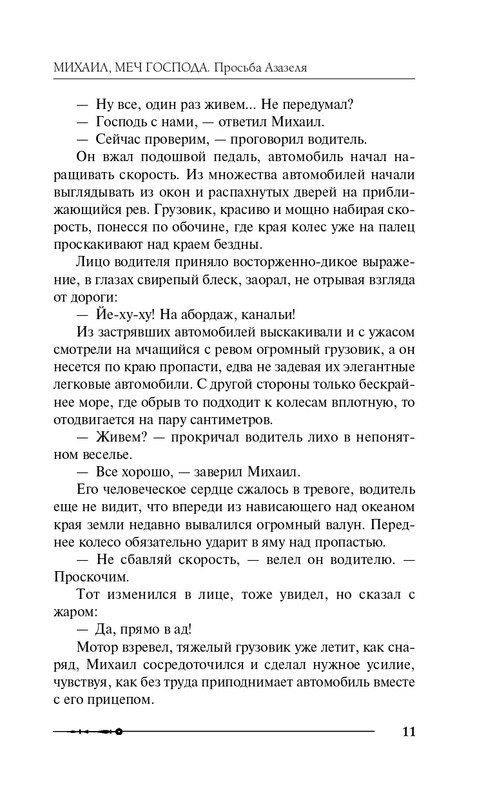 МИХАИЛ, МЕЧ ГОСПОДА. Просьба Азазеля

— Ну все, один раз живем... Не передумал?

— Господь с нами, — ответил Михаил.

— Сейчас проверим, — проговорил водитель.

Он вжал подошвой педаль, автомобиль начал наращивать скорость. Из множества автомобилей начали выглядывать из окон и распахнутых дверей на приближающийся рев. Грузовик, красиво и мощно набирая скорость, понесся по обочине, где края колес уже на палец проскакивают над краем бездны.

Лицо водителя приняло восторженно-дикое выражение, в глазах свирепый блеск, заорал, не отрывая взгляда от дороги:

— Йе-ху-ху! На абордаж, канальи!

Из застрявших автомобилей выскакивали и с ужасом смотрели на мчащийся с ревом огромный грузовик, а он несется по краю пропасти, едва не задевая их элегантные легковые автомобили. С другой стороны только бескрайнее море, где обрыв то подходит к колесам вплотную, то отодвигается на пару сантиметров.

— Живем? — прокричал водитель лихо в непонятном веселье.

— Все хорошо, — заверил Михаил.

Его человеческое сердце сжалось в тревоге, водитель еще не видит, что впереди из нависающего над океаном края земли недавно вывалился огромный валун. Переднее колесо обязательно ударит в яму над пропастью.

— Не сбавляй скорость, — велел он водителю. — Проскочим.

Тот изменился в лице, тоже увидел, но сказал с жаром:

— Да, прямо в ад!

Мотор взревел, тяжелый грузовик уже летит, как снаряд, Михаил сосредоточился и сделал нужное усилие, чувствуя, как без труда приподнимает автомобиль вместе с его прицепом.

11